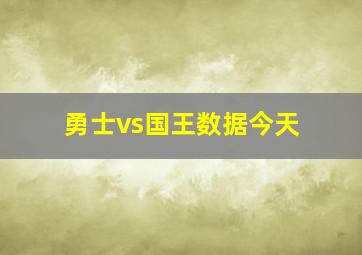 勇士vs国王数据今天